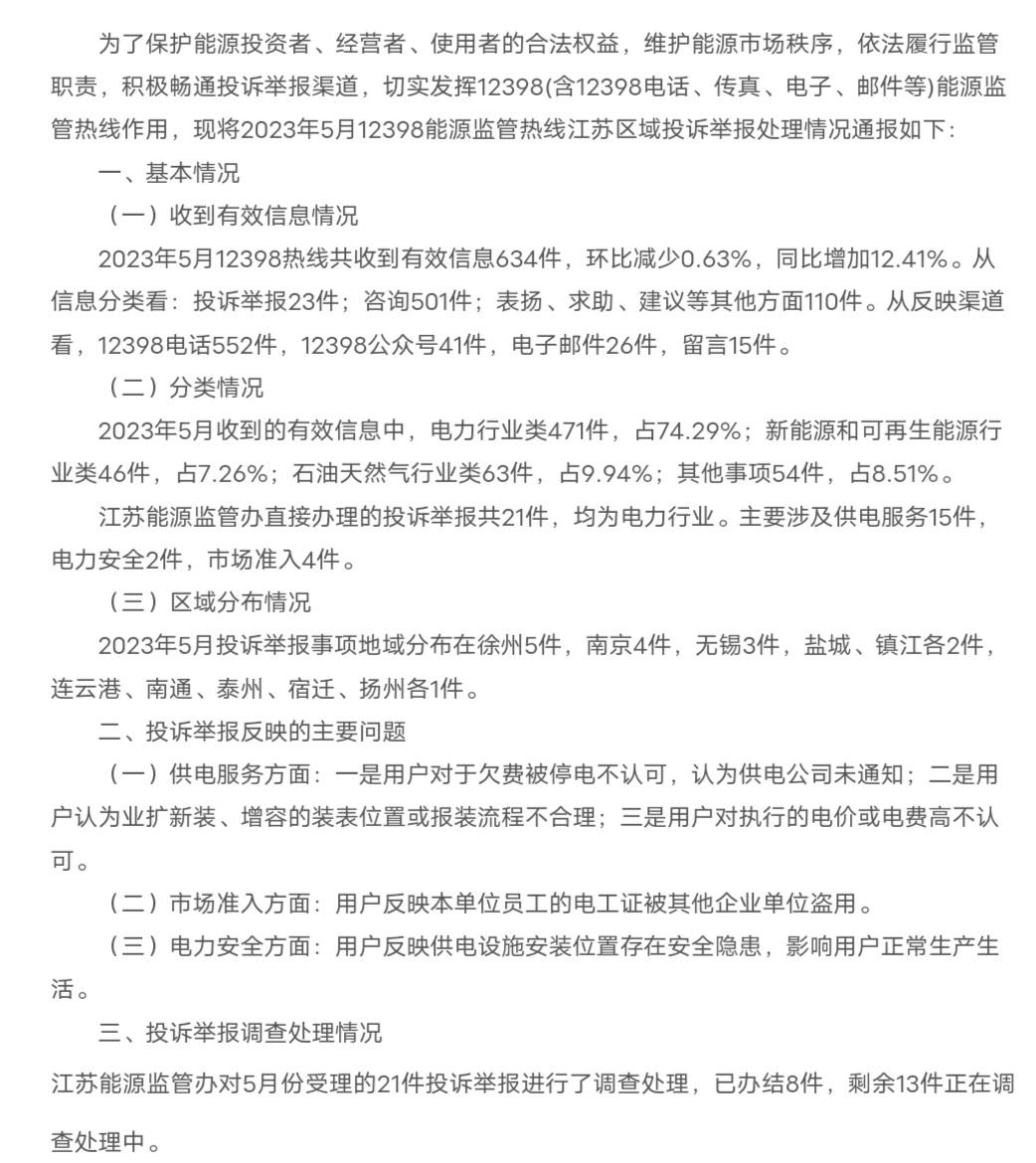 为了保护能源投资者、经营者、使用者的合法权益，维护能源市场秩序，依法履行监管职责，积极畅通投诉举报渠道，切实发挥12398(含12398电话、传真、电子、邮件等)能源监管热线作用，现将2023年5月12398能源监管热线江苏区域投诉举报处理情况通报如下：

一、基本情况

（一）收到有效信息情况

2023年5月12398热线共收到有效信息634件，环比减少0.63%，同比增加12.41%。从信息分类看：投诉举报23件；咨询501件；表扬、求助、建议等其他方面110件。从反映渠道看，12398电话552件，12398公众号41件，电子邮件26件，留言15件。

（二）分类情况

2023年5月收到的有效信息中，电力行业类471件，占74.29%；新能源和可再生能源行业类46件，占7.26%；石油天然气行业类63件，占9.94%；其他事项54件，占8.51%。

江苏能源监管办直接办理的投诉举报共21件，均为电力行业。主要涉及供电服务15件，电力安全2件，市场准入4件。

（三）区域分布情况

2023年5月投诉举报事项地域分布在徐州5件，南京4件，无锡3件，盐城、镇江各2件，连云港、南通、泰州、宿迁、扬州各1件。

二、投诉举报反映的主要问题

（一）供电服务方面：一是用户对于欠费被停电不认可，认为供电公司未通知；二是用户认为业扩新装、增容的装表位置或报装流程不合理；三是用户对执行的电价或电费高不认可。

（二）市场准入方面：用户反映本单位员工的电工证被其他企业单位盗用。

（三）电力安全方面：用户反映供电设施安装位置存在安全隐患，影响用户正常生产生活。

三、投诉举报调查处理情况

江苏能源监管办对5月份受理的21件投诉举报进行了调查处理，已办结8件，剩余13件正在调查处理中。